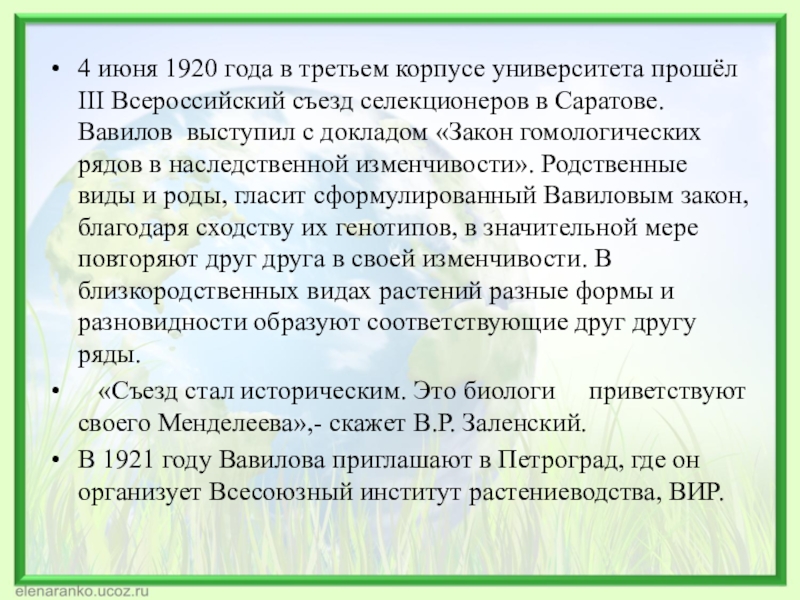 • 4 июня 1920 года в третьем корпусе университета прошёл III Всероссийский съезд селекционеров в Саратове. Вавилов выступил с докладом «Закон гомологических рядов в наследственной изменчивости». Родственные виды и роды, гласит сформулированный Вавиловым закон, благодаря сходству их генотипов, в значительной мере повторяют друг друга в своей изменчивости. В близкородственных видах растений разные формы и разновидности образуют соответствующие друг другу ряды.

• «Съезд стал историческим. Это биологи приветствуют своего Менделеева»,- скажет В.Р. Заленский.

• В 1921 году Вавилова приглашают в Петроград, где он организует Всесоюзный институт растениеводства, ВИР.

elenaranko.ucoz.ru